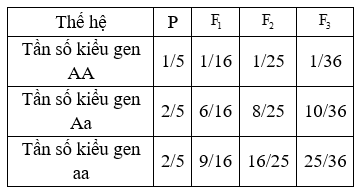 | Thế hệ | P | $F_1$ | $F_2$ | $F_3$ |
|---|---|---|---|---|
| Tần số kiểu gen AA | 1/5 | 1/16 | 1/25 | 1/36 |
| Tần số kiểu gen Aa | 2/5 | 6/16 | 8/25 | 10/36 |
| Tần số kiểu gen aa | 2/5 | 9/16 | 16/25 | 25/36 |